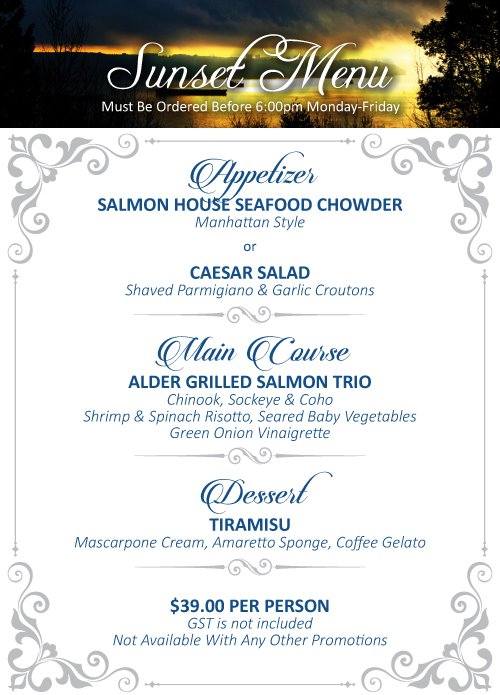 Sunset Menu
Must Be Ordered Before 6:00pm Monday-Friday

Appetizer
SALMON HOUSE SEAFOOD CHOWDER
Manhattan Style

or

CAESAR SALAD
Shaved Parmigiano & Garlic Croutons

Main Course
ALDER GRILLED SALMON TRIO
Chinook, Sockeye & Coho
Shrimp & Spinach Risotto, Seared Baby Vegetables
Green Onion Vinaigrette

Dessert
TIRAMISU
Mascarpone Cream, Amaretto Sponge, Coffee Gelato

$39.00 PER PERSON
GST is not included
Not Available With Any Other Promotions